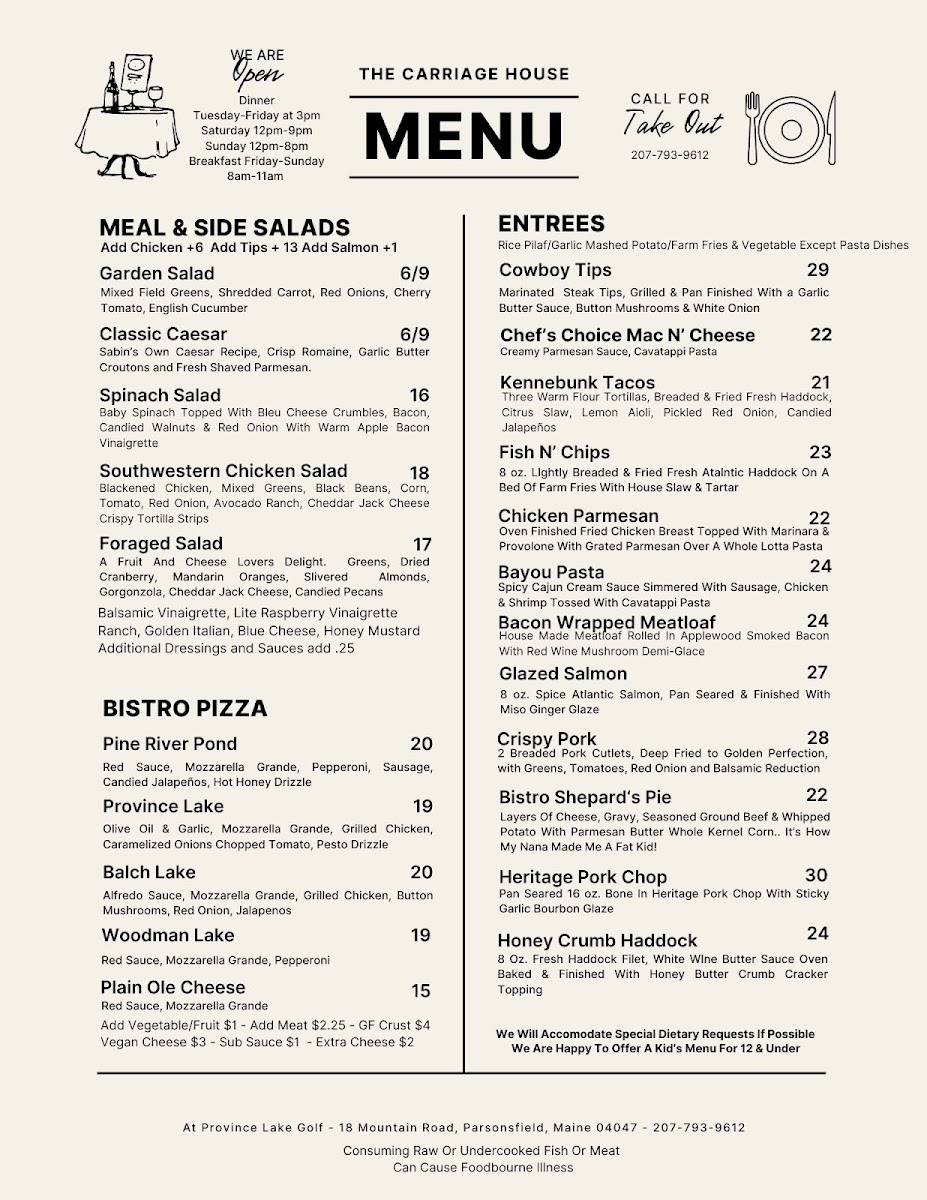 WE ARE
Open
Dinner
Tuesday-Friday at 3pm
Saturday 12pm-9pm
Sunday 12pm-8pm
Breakfast Friday-Sunday
8am-11am

THE CARRIAGE HOUSE
MENU

CALL FOR
Take Out
207-793-9612

MEAL & SIDE SALADS
Add Chicken +6 Add Tips + 13 Add Salmon +1

Garden Salad 6/9
Mixed Field Greens, Shredded Carrot, Red Onions, Cherry Tomato, English Cucumber

Classic Caesar 6/9
Sabin's Own Caesar Recipe, Crisp Romaine, Garlic Butter Croutons and Fresh Shaved Parmesan.

Spinach Salad 16
Baby Spinach Topped With Bleu Cheese Crumbles, Bacon, Candied Walnuts & Red Onion With Warm Apple Bacon Vinaigrette

Southwestern Chicken Salad 18
Blackened Chicken, Mixed Greens, Black Beans, Corn, Tomato, Red Onion, Avocado Ranch, Cheddar Jack Cheese Crispy Tortilla Strips

Foraged Salad 17
A Fruit And Cheese Lovers Delight. Greens, Dried Cranberry, Mandarin Oranges, Slivered Almonds, Gorgonzola, Cheddar Jack Cheese, Candied Pecans

Balsamic Vinaigrette, Lite Raspberry Vinaigrette Ranch, Golden Italian, Blue Cheese, Honey Mustard Additional Dressings and Sauces add .25

BISTRO PIZZA

Pine River Pond 20
Red Sauce, Mozzarella Grande, Pepperoni, Sausage, Candied Jalapeños, Hot Honey Drizzle

Province Lake 19
Olive Oil & Garlic, Mozzarella Grande, Grilled Chicken, Caramelized Onions Chopped Tomato, Pesto Drizzle

Balch Lake 20
Alfredo Sauce, Mozzarella Grande, Grilled Chicken, Button Mushrooms, Red Onion, Jalapenos

Woodman Lake 19
Red Sauce, Mozzarella Grande, Pepperoni

Plain Ole Cheese 15
Red Sauce, Mozzarella Grande

Add Vegetable/Fruit $1 - Add Meat $2.25 - GF Crust $4
Vegan Cheese $3 - Sub Sauce $1 - Extra Cheese $2

ENTREES
Rice Pilaf/Garlic Mashed Potato/Farm Fries & Vegetable Except Pasta Dishes

Cowboy Tips 29
Marinated Steak Tips, Grilled & Pan Finished With a Garlic Butter Sauce, Button Mushrooms & White Onion

Chef's Choice Mac N' Cheese 22
Creamy Parmesan Sauce, Cavatappi Pasta

Kennebunk Tacos 21
Three Warm Flour Tortillas, Breaded & Fried Fresh Haddock, Citrus Slaw, Lemon Aioli, Pickled Red Onion, Candied Jalapeños

Fish N' Chips 23
8 oz. LIghtly Breaded & Fried Fresh Atalntic Haddock On A Bed Of Farm Fries With House Slaw & Tartar

Chicken Parmesan 22
Oven Finished Fried Chicken Breast Topped With Marinara & Provolone With Grated Parmesan Over A Whole Lotta Pasta

Bayou Pasta 24
Spicy Cajun Cream Sauce Simmered With Sausage, Chicken & Shrimp Tossed With Cavatappi Pasta

Bacon Wrapped Meatloaf 24
House Made Meatloaf Rolled In Applewood Smoked Bacon With Red Wine Mushroom Demi-Glace

Glazed Salmon 27
8 oz. Spice Atlantic Salmon, Pan Seared & Finished With Miso Ginger Glaze

Crispy Pork 28
2 Breaded Pork Cutlets, Deep Fried to Golden Perfection, with Greens, Tomatoes, Red Onion and Balsamic Reduction

Bistro Shepard's Pie 22
Layers Of Cheese, Gravy, Seasoned Ground Beef & Whipped Potato With Parmesan Butter Whole Kernel Corn.. It's How My Nana Made Me A Fat Kid!

Heritage Pork Chop 30
Pan Seared 16 oz. Bone In Heritage Pork Chop With Sticky Garlic Bourbon Glaze

Honey Crumb Haddock 24
8 Oz. Fresh Haddock Filet, White WIne Butter Sauce Oven Baked & Finished With Honey Butter Crumb Cracker Topping

We Will Accomodate Special Dietary Requests If Possible
We Are Happy To Offer A Kid's Menu For 12 & Under

At Province Lake Golf - 18 Mountain Road, Parsonsfield, Maine 04047 - 207-793-9612

Consuming Raw Or Undercooked Fish Or Meat
Can Cause Foodbourne Illness